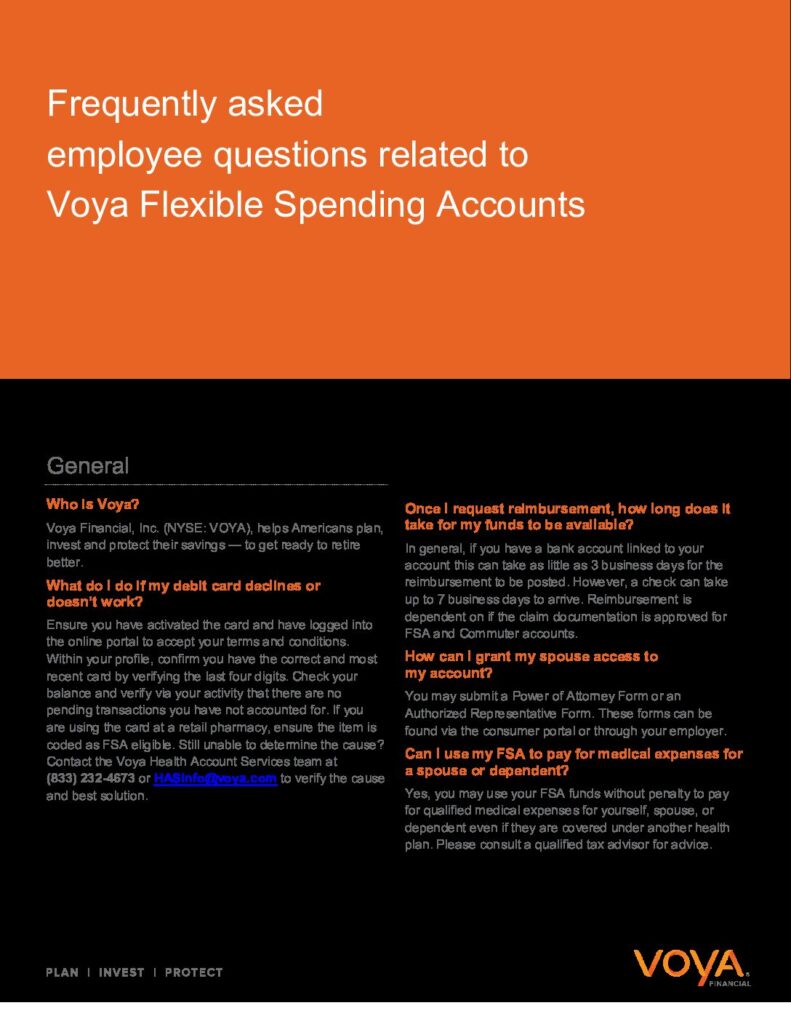 Frequently asked employee questions related to Voya Flexible Spending Accounts

General

Who is Voya?

Voya Financial, Inc. (NYSE: VOYA), helps Americans plan, invest and protect their savings — to get ready to retire better.

What do I do if my debit card declines or doesn't work?

Ensure you have activated the card and have logged into the online portal to accept your terms and conditions. Within your profile, confirm you have the correct and most recent card by verifying the last four digits. Check your balance and verify via your activity that there are no pending transactions you have not accounted for. If you are using the card at a retail pharmacy, ensure the item is coded as FSA eligible. Still unable to determine the cause? Contact the Voya Health Account Services team at (833) 232-4673 or HASinfo@voya.com to verify the cause and best solution.

Once I request reimbursement, how long does it take for my funds to be available?

In general, if you have a bank account linked to your account this can take as little as 3 business days for the reimbursement to be posted. However, a check can take up to 7 business days to arrive. Reimbursement is dependent on if the claim documentation is approved for FSA and Commuter accounts.

How can I grant my spouse access to my account?

You may submit a Power of Attorney Form or an Authorized Representative Form. These forms can be found via the consumer portal or through your employer.

Can I use my FSA to pay for medical expenses for a spouse or dependent?

Yes, you may use your FSA funds without penalty to pay for qualified medical expenses for yourself, spouse, or dependent even if they are covered under another health plan. Please consult a qualified tax advisor for advice.

PLAN | INVEST | PROTECT

VOYA FINANCIAL